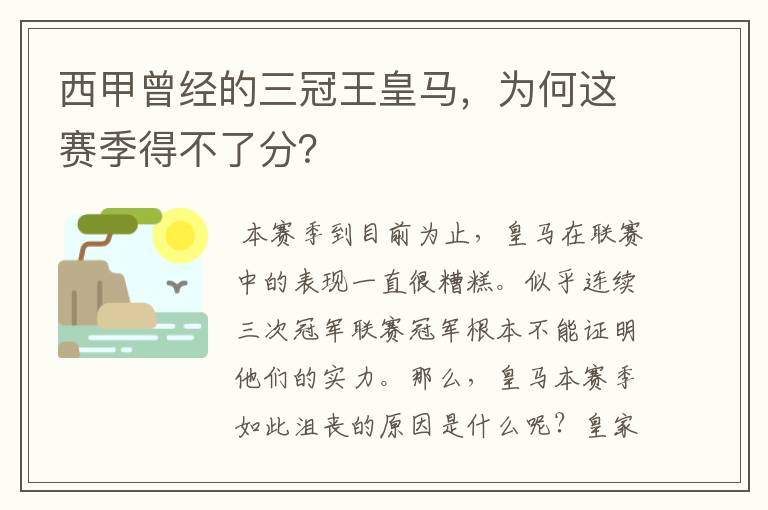 西甲曾经的三冠王皇马，为何这赛季得不了分？

本赛季到目前为止，皇马在联赛中的表现一直很糟糕。似乎连续三次冠军联赛冠军根本不能证明他们的实力。那么，皇马本赛季如此沮丧的原因是什么呢？皇家